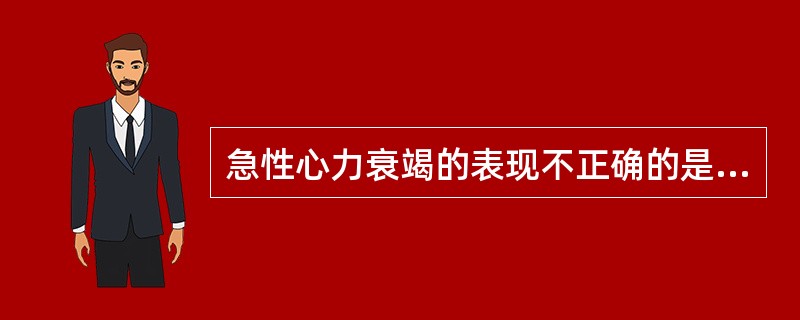 急性心力衰竭的表现不正确的是...